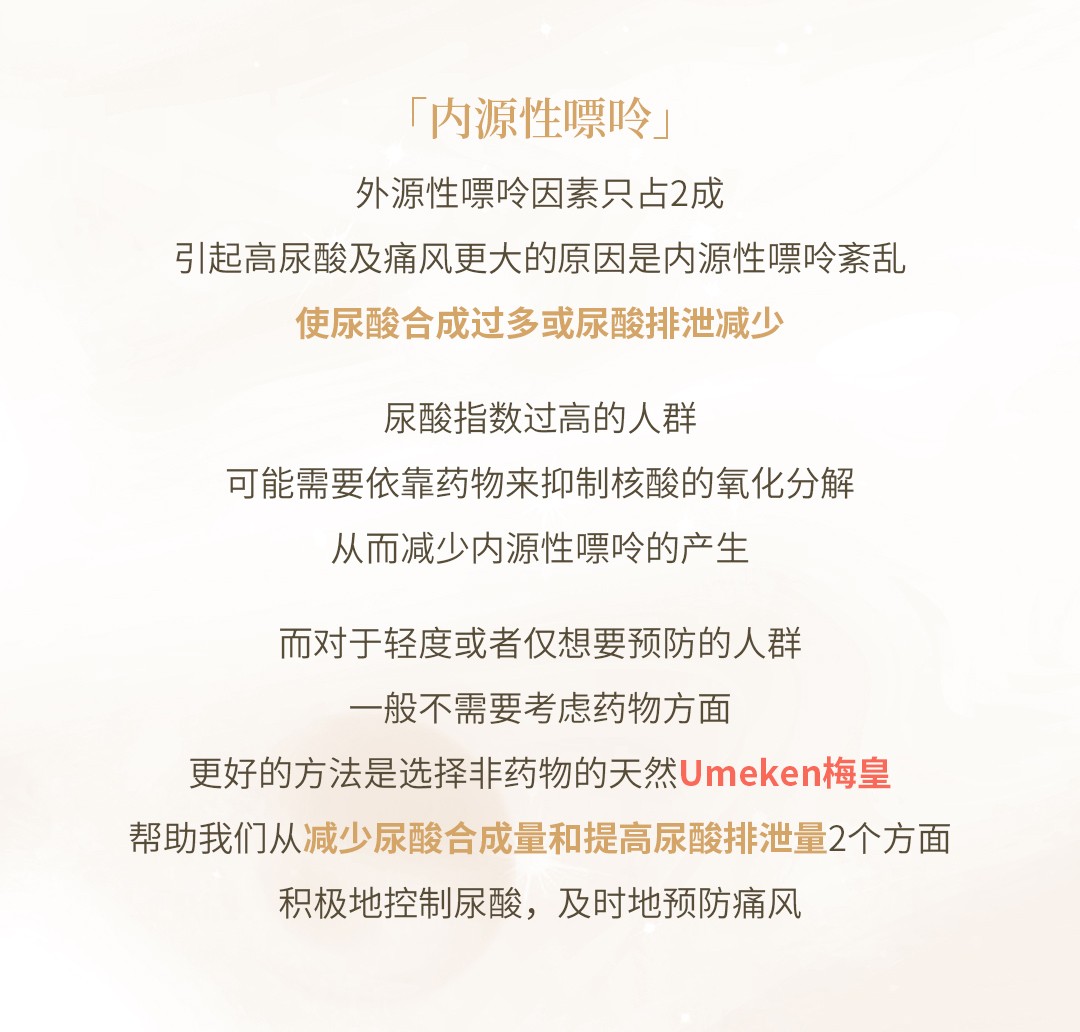 「内源性嘌呤」

外源性嘌呤因素只占2成

引起高尿酸及痛风更大的原因是内源性嘌呤紊乱

使尿酸合成过多或尿酸排泄减少

尿酸指数过高的人群

可能需要依靠药物来抑制核酸的氧化分解

从而减少内源性嘌呤的产生

而对于轻度或者仅想要预防的人群

一般不需要考虑药物方面

更好的方法是选择非药物的天然Umeken梅皇

帮助我们从减少尿酸合成量和提高尿酸排泄量2个方面

积极地控制尿酸，及时地预防痛风